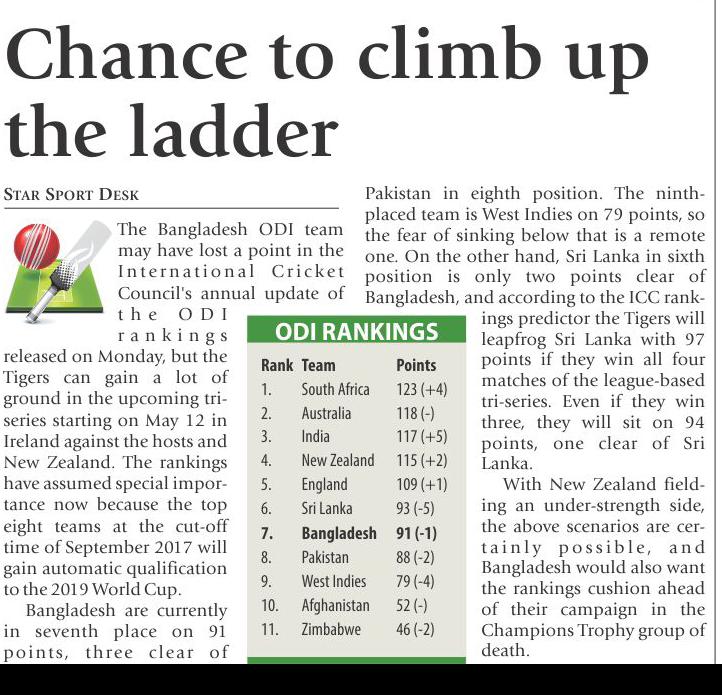 Chance to climb up the ladder

STAR SPORT DESK

The Bangladesh ODI team may have lost a point in the International Cricket Council's annual update of the ODI rankings released on Monday, but the Tigers can gain a lot of ground in the upcoming tri-series starting on May 12 in Ireland against the hosts and New Zealand. The rankings have assumed special importance now because the top eight teams at the cut-off time of September 2017 will gain automatic qualification to the 2019 World Cup.

Bangladesh are currently in seventh place on 91 points, three clear of Pakistan in eighth position. The ninth-placed team is West Indies on 79 points, so the fear of sinking below that is a remote one. On the other hand, Sri Lanka in sixth position is only two points clear of Bangladesh, and according to the ICC rankings predictor the Tigers will leapfrog Sri Lanka with 97 points if they win all four matches of the league-based tri-series. Even if they win three, they will sit on 94 points, one clear of Sri Lanka.

With New Zealand fielding an under-strength side, the above scenarios are certainly possible, and Bangladesh would also want the rankings cushion ahead of their campaign in the Champions Trophy group of death.

ODI RANKINGS

| Rank | Team | Points |
|---|---|---|
| 1. | South Africa | 123 (+4) |
| 2. | Australia | 118 (-) |
| 3. | India | 117 (+5) |
| 4. | New Zealand | 115 (+2) |
| 5. | England | 109 (+1) |
| 6. | Sri Lanka | 93 (-5) |
| 7. | Bangladesh | 91 (-1) |
| 8. | Pakistan | 88 (-2) |
| 9. | West Indies | 79 (-4) |
| 10. | Afghanistan | 52 (-) |
| 11. | Zimbabwe | 46 (-2) |